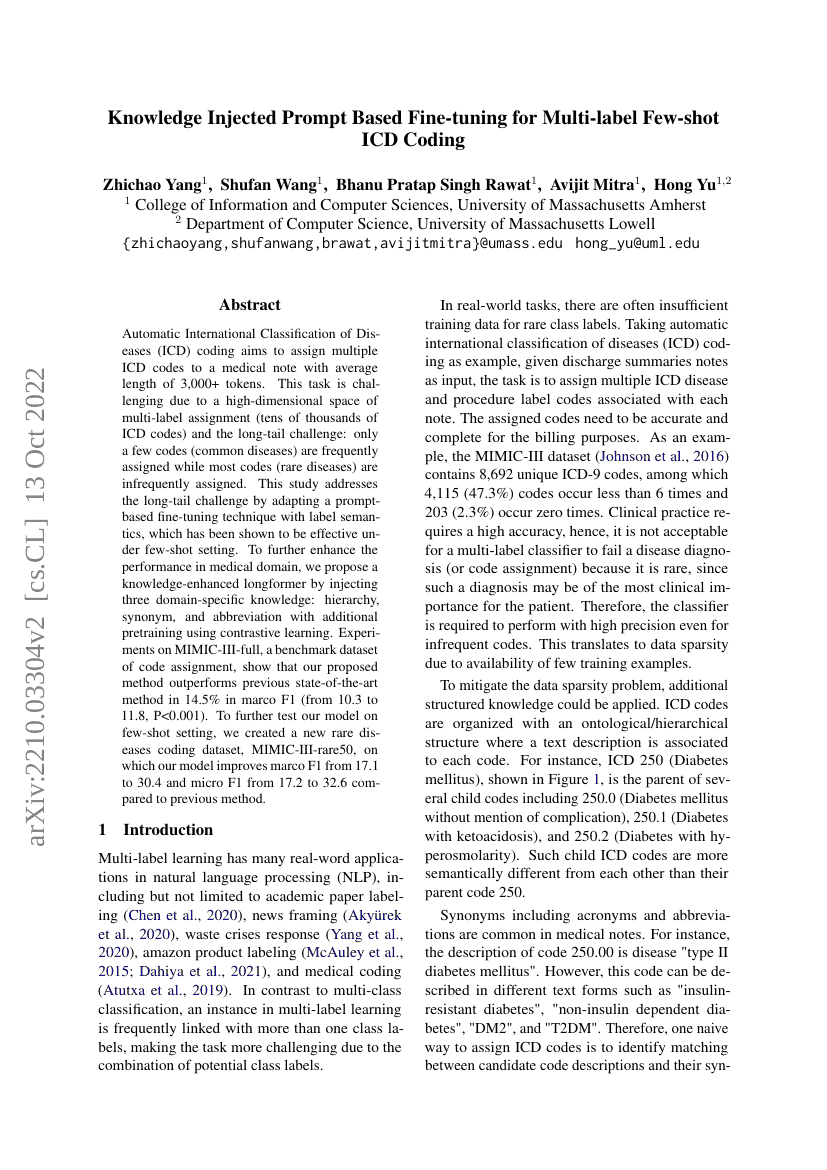 Knowledge Injected Prompt Based Fine-tuning for Multi-label Few-shot ICD Coding

Zhichao Yang$^1$, Shufan Wang$^1$, Bhanu Pratap Singh Rawat$^1$, Avijit Mitra$^1$, Hong Yu$^{1,2}$
$^1$ College of Information and Computer Sciences, University of Massachusetts Amherst
$^2$ Department of Computer Science, University of Massachusetts Lowell
{zhichaoyang,shufanwang,brawat,avijitmitra}@umass.edu hong_yu@uml.edu

arXiv:2210.03304v2 [cs.CL] 13 Oct 2022

Abstract

Automatic International Classification of Diseases (ICD) coding aims to assign multiple ICD codes to a medical note with average length of 3,000+ tokens. This task is challenging due to a high-dimensional space of multi-label assignment (tens of thousands of ICD codes) and the long-tail challenge: only a few codes (common diseases) are frequently assigned while most codes (rare diseases) are infrequently assigned. This study addresses the long-tail challenge by adapting a prompt-based fine-tuning technique with label semantics, which has been shown to be effective under few-shot setting. To further enhance the performance in medical domain, we propose a knowledge-enhanced longformer by injecting three domain-specific knowledge: hierarchy, synonym, and abbreviation with additional pretraining using contrastive learning. Experiments on MIMIC-III-full, a benchmark dataset of code assignment, show that our proposed method outperforms previous state-of-the-art method in 14.5% in marco F1 (from 10.3 to 11.8, P<0.001). To further test our model on few-shot setting, we created a new rare diseases coding dataset, MIMIC-III-rare50, on which our model improves marco F1 from 17.1 to 30.4 and micro F1 from 17.2 to 32.6 compared to previous method.

1 Introduction

Multi-label learning has many real-word applications in natural language processing (NLP), including but not limited to academic paper labeling (Chen et al., 2020), news framing (Akyürek et al., 2020), waste crises response (Yang et al., 2020), amazon product labeling (McAuley et al., 2015; Dahiya et al., 2021), and medical coding (Atutxa et al., 2019). In contrast to multi-class classification, an instance in multi-label learning is frequently linked with more than one class labels, making the task more challenging due to the combination of potential class labels.

In real-world tasks, there are often insufficient training data for rare class labels. Taking automatic international classification of diseases (ICD) coding as example, given discharge summaries notes as input, the task is to assign multiple ICD disease and procedure label codes associated with each note. The assigned codes need to be accurate and complete for the billing purposes. As an example, the MIMIC-III dataset (Johnson et al., 2016) contains 8,692 unique ICD-9 codes, among which 4,115 (47.3%) codes occur less than 6 times and 203 (2.3%) occur zero times. Clinical practice requires a high accuracy, hence, it is not acceptable for a multi-label classifier to fail a disease diagnosis (or code assignment) because it is rare, since such a diagnosis may be of the most clinical importance for the patient. Therefore, the classifier is required to perform with high precision even for infrequent codes. This translates to data sparsity due to availability of few training examples.

To mitigate the data sparsity problem, additional structured knowledge could be applied. ICD codes are organized with an ontological/hierarchical structure where a text description is associated to each code. For instance, ICD 250 (Diabetes mellitus), shown in Figure 1, is the parent of several child codes including 250.0 (Diabetes mellitus without mention of complication), 250.1 (Diabetes with ketoacidosis), and 250.2 (Diabetes with hyperosmolarity). Such child ICD codes are more semantically different from each other than their parent code 250.

Synonyms including acronyms and abbreviations are common in medical notes. For instance, the description of code 250.00 is disease "type II diabetes mellitus". However, this code can be described in different text forms such as "insulin-resistant diabetes", "non-insulin dependent diabetes", "DM2", and "T2DM". Therefore, one naive way to assign ICD codes is to identify matching between candidate code descriptions and their syn-